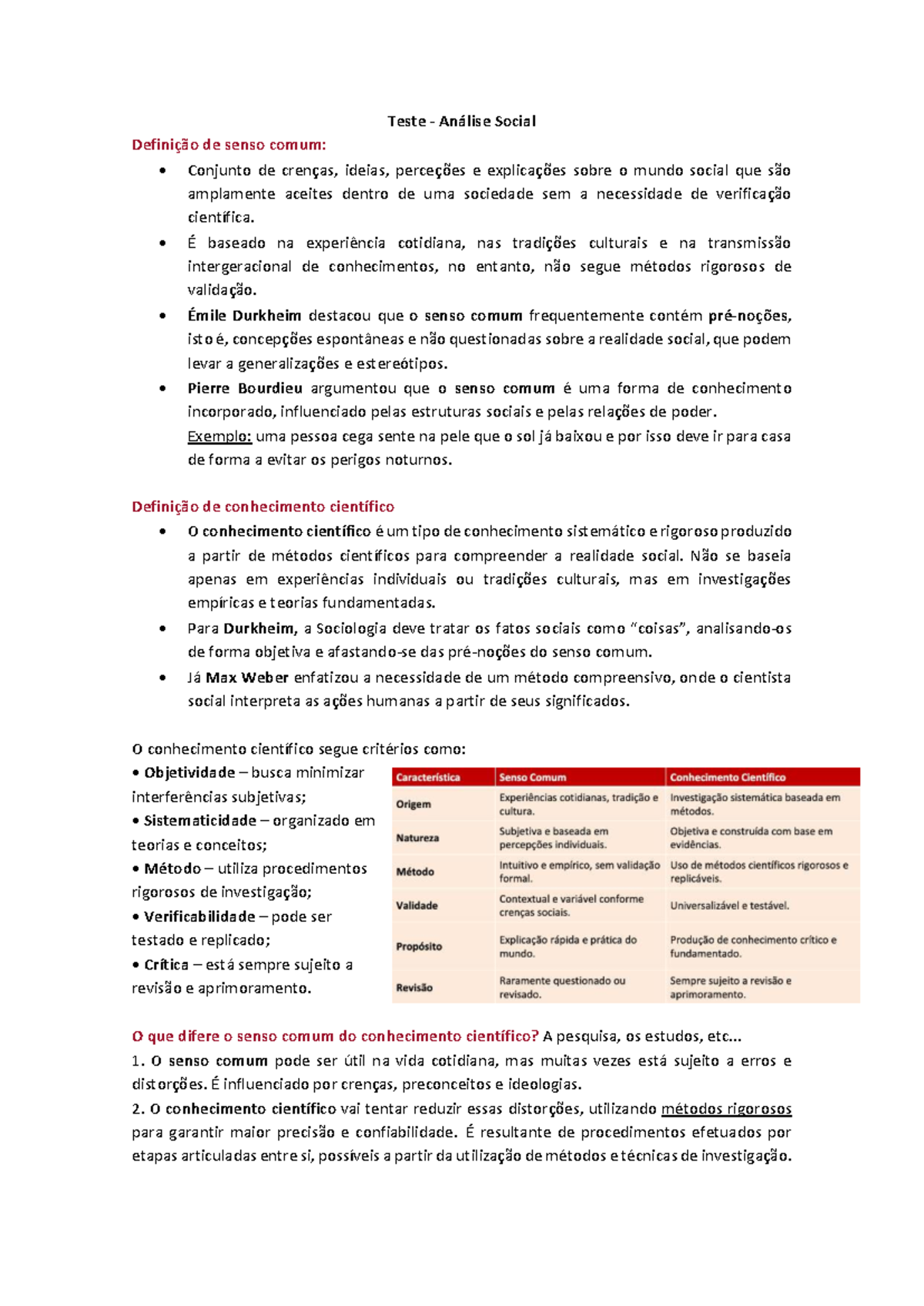 Teste - Análise Social

Definição de senso comum:

• Conjunto de crenças, ideias, perceções e explicações sobre o mundo social que são amplamente aceites dentro de uma sociedade sem a necessidade de verificação científica.
• É baseado na experiência cotidiana, nas tradições culturais e na transmissão intergeracional de conhecimentos, no entanto, não segue métodos rigorosos de validação.
• Émile Durkheim destacou que o senso comum frequentemente contém pré-noções, isto é, concepções espontâneas e não questionadas sobre a realidade social, que podem levar a generalizações e estereótipos.
• Pierre Bourdieu argumentou que o senso comum é uma forma de conhecimento incorporado, influenciado pelas estruturas sociais e pelas relações de poder.
Exemplo: uma pessoa cega sente na pele que o sol já baixou e por isso deve ir para casa de forma a evitar os perigos noturnos.

Definição de conhecimento científico

• O conhecimento científico é um tipo de conhecimento sistemático e rigoroso produzido a partir de métodos científicos para compreender a realidade social. Não se baseia apenas em experiências individuais ou tradições culturais, mas em investigações empíricas e teorias fundamentadas.
• Para Durkheim, a Sociologia deve tratar os fatos sociais como "coisas", analisando-os de forma objetiva e afastando-se das pré-noções do senso comum.
• Já Max Weber enfatizou a necessidade de um método compreensivo, onde o cientista social interpreta as ações humanas a partir de seus significados.

O conhecimento científico segue critérios como:
• Objetividade – busca minimizar interferências subjetivas;
• Sistematicidade – organizado em teorias e conceitos;
• Método – utiliza procedimentos rigorosos de investigação;
• Verificabilidade – pode ser testado e replicado;
• Crítica – está sempre sujeito a revisão e aprimoramento.

| Característica | Senso Comum | Conhecimento Científico |
|---|---|---|
| Origem | Experiências cotidianas, tradição e cultura. | Investigação sistemática baseada em métodos. |
| Natureza | Subjetiva e baseada em percepções individuais. | Objetiva e construída com base em evidências. |
| Método | Intuitivo e empírico, sem validação formal. | Uso de métodos científicos rigorosos e replicáveis. |
| Validade | Contextual e variável conforme crenças sociais. | Universalizável e testável. |
| Propósito | Explicação rápida e prática do mundo. | Produção de conhecimento crítico e fundamentado. |
| Revisão | Raramente questionado ou revisado. | Sempre sujeito a revisão e aprimoramento. |

O que difere o senso comum do conhecimento científico? A pesquisa, os estudos, etc...
1. O senso comum pode ser útil na vida cotidiana, mas muitas vezes está sujeito a erros e distorções. É influenciado por crenças, preconceitos e ideologias.
2. O conhecimento científico vai tentar reduzir essas distorções, utilizando métodos rigorosos para garantir maior precisão e confiabilidade. É resultante de procedimentos efetuados por etapas articuladas entre si, possíveis a partir da utilização de métodos e técnicas de investigação.